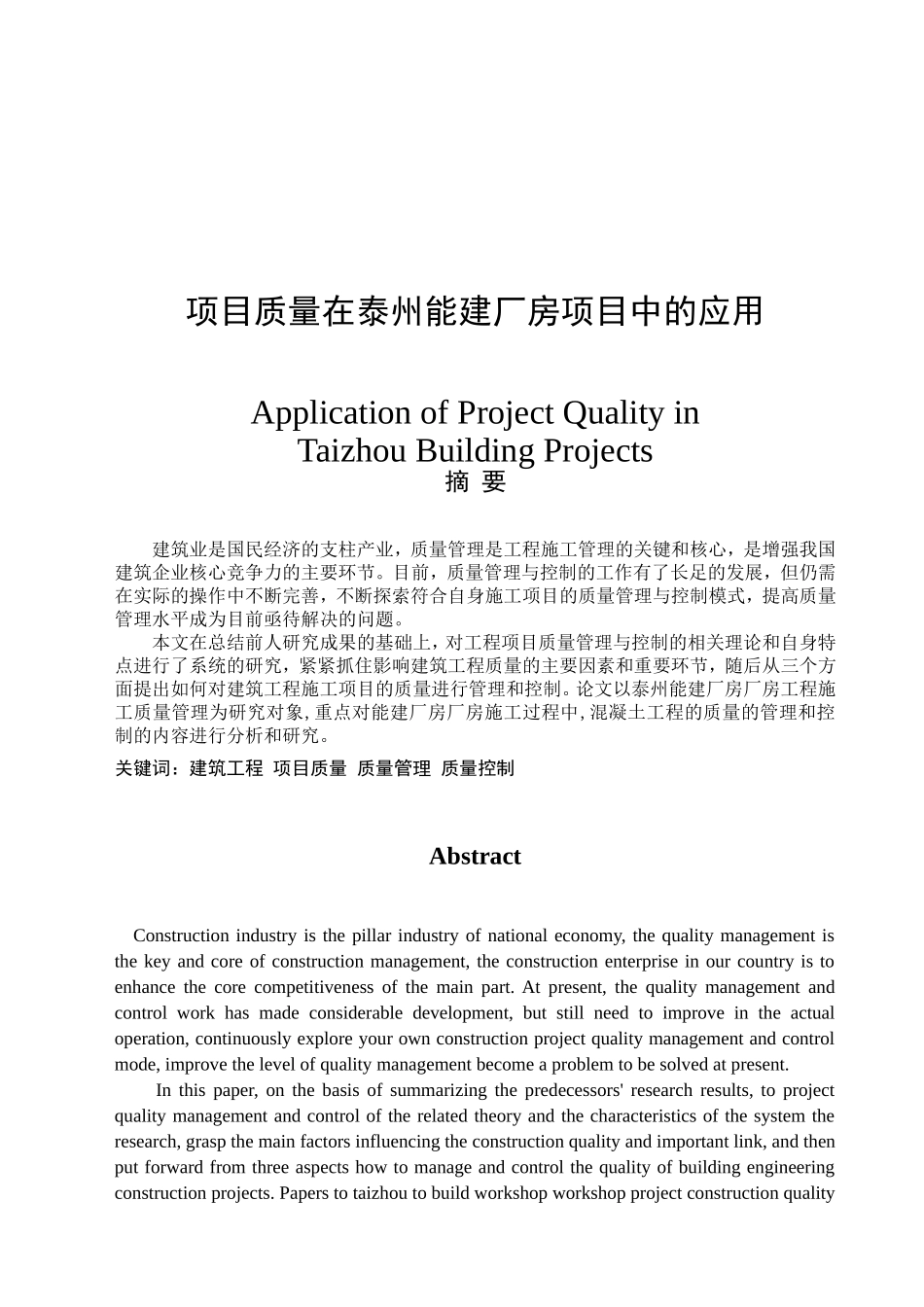 项目质量在泰州能建厂房项目中的应用

Application of Project Quality in Taizhou Building Projects

摘 要

建筑业是国民经济的支柱产业，质量管理是工程施工管理的关键和核心，是增强我国建筑企业核心竞争力的主要环节。目前，质量管理与控制的工作有了长足的发展，但仍需在实际的操作中不断完善，不断探索符合自身施工项目的质量管理与控制模式，提高质量管理水平成为目前亟待解决的问题。

本文在总结前人研究成果的基础上，对工程项目质量管理与控制的相关理论和自身特点进行了系统的研究，紧紧抓住影响建筑工程质量的主要因素和重要环节，随后从三个方面提出如何对建筑工程施工项目的质量进行管理和控制。论文以泰州能建厂房厂房工程施工质量管理为研究对象，重点对能建厂房厂房施工过程中，混凝土工程的质量的管理和控制的内容进行分析和研究。

关键词：建筑工程 项目质量 质量管理 质量控制

Abstract

Construction industry is the pillar industry of national economy, the quality management is the key and core of construction management, the construction enterprise in our country is to enhance the core competitiveness of the main part. At present, the quality management and control work has made considerable development, but still need to improve in the actual operation, continuously explore your own construction project quality management and control mode, improve the level of quality management become a problem to be solved at present.

In this paper, on the basis of summarizing the predecessors' research results, to project quality management and control of the related theory and the characteristics of the system the research, grasp the main factors influencing the construction quality and important link, and then put forward from three aspects how to manage and control the quality of building engineering construction projects. Papers to taizhou to build workshop workshop project construction quality